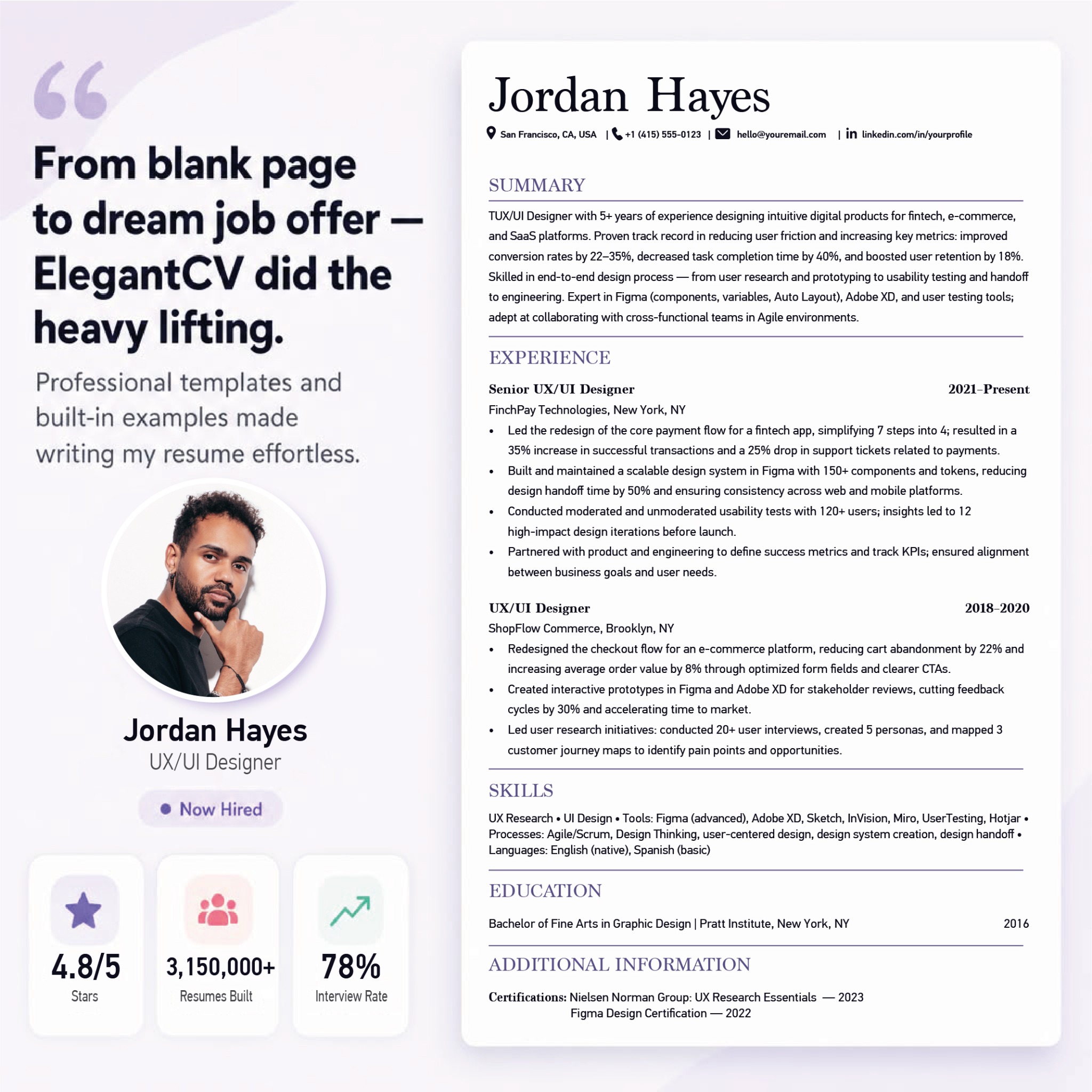 From blank page to dream job offer — ElegantCV did the heavy lifting.

Professional templates and built-in examples made writing my resume effortless.

Jordan Hayes
UX/UI Designer

Now Hired

4.8/5
Stars

3,150,000+
Resumes Built

78%
Interview Rate

Jordan Hayes

San Francisco, CA, USA | +1 (415) 555-0123 | hello@youremail.com | linkedin.com/in/yourprofile

SUMMARY

TUX/UI Designer with 5+ years of experience designing intuitive digital products for fintech, e-commerce, and SaaS platforms. Proven track record in reducing user friction and increasing key metrics: improved conversion rates by 22–35%, decreased task completion time by 40%, and boosted user retention by 18%. Skilled in end-to-end design process — from user research and prototyping to usability testing and handoff to engineering. Expert in Figma (components, variables, Auto Layout), Adobe XD, and user testing tools; adept at collaborating with cross-functional teams in Agile environments.

EXPERIENCE

Senior UX/UI Designer 2021–Present
FinchPay Technologies, New York, NY
• Led the redesign of the core payment flow for a fintech app, simplifying 7 steps into 4; resulted in a 35% increase in successful transactions and a 25% drop in support tickets related to payments.
• Built and maintained a scalable design system in Figma with 150+ components and tokens, reducing design handoff time by 50% and ensuring consistency across web and mobile platforms.
• Conducted moderated and unmoderated usability tests with 120+ users; insights led to 12 high-impact design iterations before launch.
• Partnered with product and engineering to define success metrics and track KPIs; ensured alignment between business goals and user needs.

UX/UI Designer 2018–2020
ShopFlow Commerce, Brooklyn, NY
• Redesigned the checkout flow for an e-commerce platform, reducing cart abandonment by 22% and increasing average order value by 8% through optimized form fields and clearer CTAs.
• Created interactive prototypes in Figma and Adobe XD for stakeholder reviews, cutting feedback cycles by 30% and accelerating time to market.
• Led user research initiatives: conducted 20+ user interviews, created 5 personas, and mapped 3 customer journey maps to identify pain points and opportunities.

SKILLS

UX Research • UI Design • Tools: Figma (advanced), Adobe XD, Sketch, InVision, Miro, UserTesting, Hotjar • Processes: Agile/Scrum, Design Thinking, user-centered design, design system creation, design handoff • Languages: English (native), Spanish (basic)

EDUCATION

Bachelor of Fine Arts in Graphic Design | Pratt Institute, New York, NY 2016

ADDITIONAL INFORMATION

Certifications: Nielsen Norman Group: UX Research Essentials — 2023
Figma Design Certification — 2022